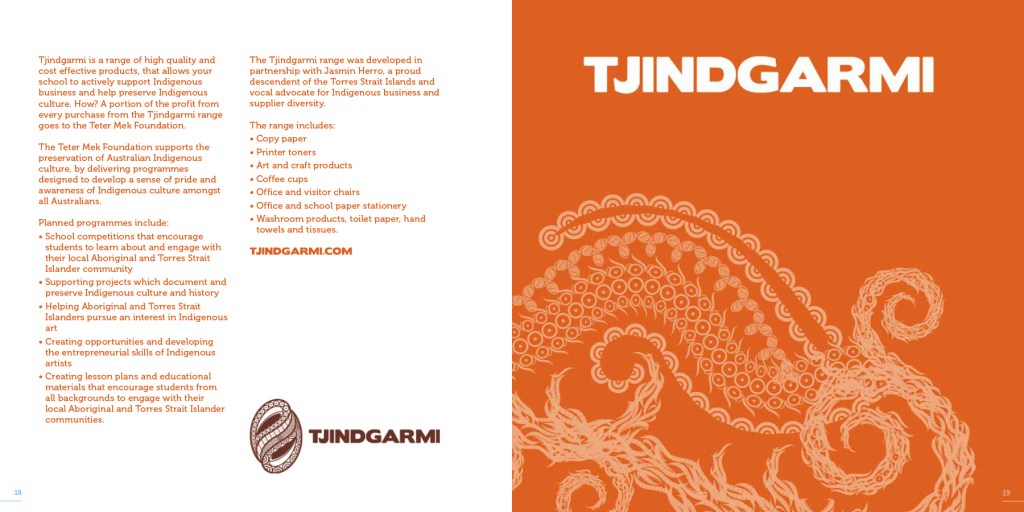 Tjindgarmi is a range of high quality and cost effective products, that allows your school to actively support Indigenous business and help preserve Indigenous culture. How? A portion of the profit from every purchase from the Tjindgarmi range goes to the Teter Mek Foundation.

The Teter Mek Foundation supports the preservation of Australian Indigenous culture, by delivering programmes designed to develop a sense of pride and awareness of Indigenous culture amongst all Australians.

Planned programmes include:
• School competitions that encourage students to learn about and engage with their local Aboriginal and Torres Strait Islander community
• Supporting projects which document and preserve Indigenous culture and history
• Helping Aboriginal and Torres Strait Islanders pursue an interest in Indigenous art
• Creating opportunities and developing the entrepreneurial skills of Indigenous artists
• Creating lesson plans and educational materials that encourage students from all backgrounds to engage with their local Aboriginal and Torres Strait Islander communities.

The Tjindgarmi range was developed in partnership with Jasmin Herro, a proud descendent of the Torres Strait Islands and vocal advocate for Indigenous business and supplier diversity.

The range includes:
• Copy paper
• Printer toners
• Art and craft products
• Coffee cups
• Office and visitor chairs
• Office and school paper stationery
• Washroom products, toilet paper, hand towels and tissues.

TJINDGARMI.COM

TJINDGARMI

18

TJINDGARMI

19